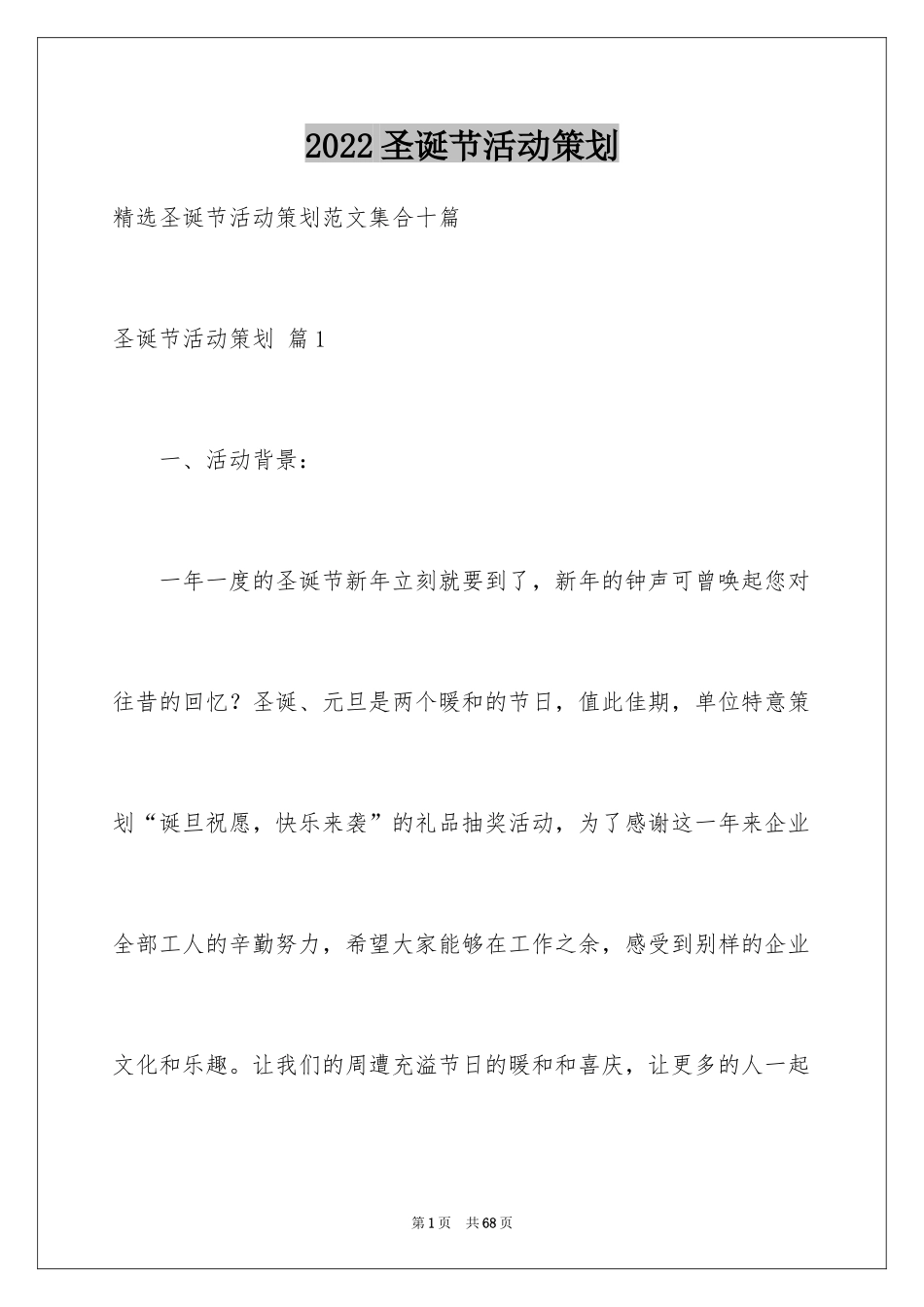 2022圣诞节活动策划

精选圣诞节活动策划范文集合十篇

圣诞节活动策划 篇1

一、活动背景：

一年一度的圣诞节新年立刻就要到了，新年的钟声可曾唤起您对往昔的回忆？圣诞、元旦是两个暖和的节日，值此佳期，单位特意策划“诞旦祝愿，快乐来袭”的礼品抽奖活动，为了感谢这一年来企业全部工人的辛勤努力，希望大家能够在工作之余，感受到别样的企业文化和乐趣。让我们的周遭充溢节日的暖和和喜庆，让更多的人一起

第1页 共68页